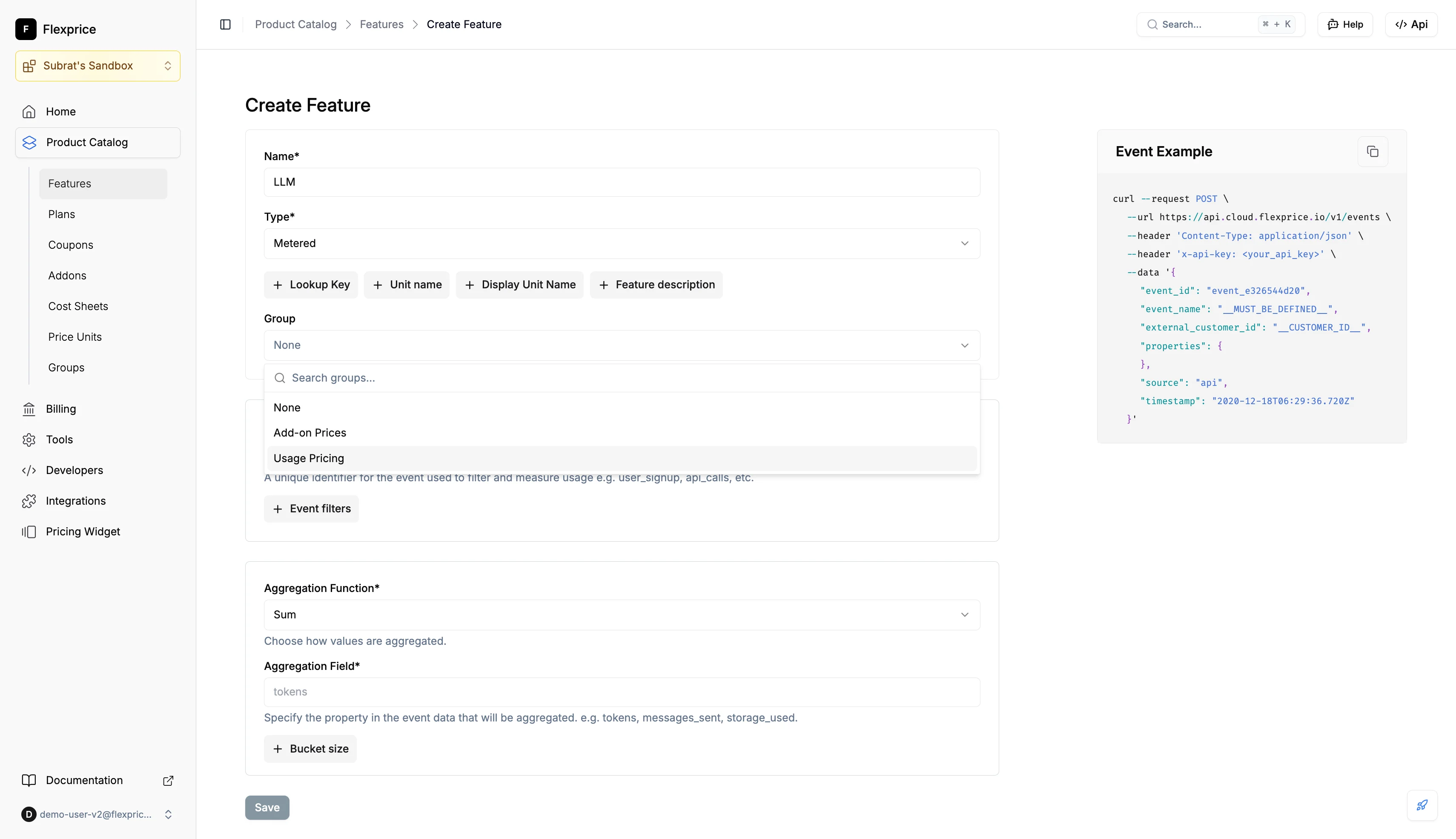 F Flexprice

Subrat's Sandbox

Home
Product Catalog
Features
Plans
Coupons
Addons
Cost Sheets
Price Units
Groups
Billing
Tools
Developers
Integrations
Pricing Widget

Documentation

D demo-user-v2@flexpric...

Product Catalog > Features > Create Feature

Search... ⌘ + K
Help
Api

Create Feature

Name*
LLM

Type*
Metered

+ Lookup Key
+ Unit name
+ Display Unit Name
+ Feature description

Group
None

Search groups...
None
Add-on Prices
Usage Pricing

A unique identifier for the event used to filter and measure usage e.g. user_signup, api_calls, etc.

+ Event filters

Aggregation Function*
Sum
Choose how values are aggregated.

Aggregation Field*
tokens
Specify the property in the event data that will be aggregated. e.g. tokens, messages_sent, storage_used.

+ Bucket size

Save

Event Example

curl --request POST \
--url https://api.cloud.flexprice.io/v1/events \
--header 'Content-Type: application/json' \
--header 'x-api-key: <your_api_key>' \
--data '{
"event_id": "event_e326544d20",
"event_name": "__MUST_BE_DEFINED__",
"external_customer_id": "__CUSTOMER_ID__",
"properties": {
},
"source": "api",
"timestamp": "2020-12-18T06:29:36.720Z"
}'